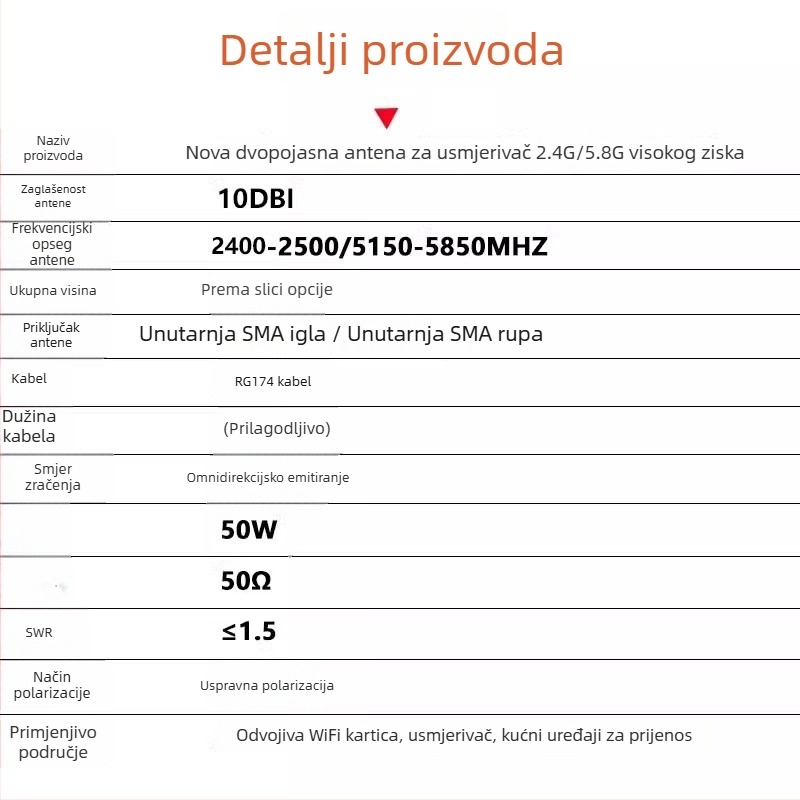 Detalji proizvoda

| Naziv proizvoda | Nova dvopojasna antena za usmjerivač 2.4G/5.8G visokog ziska |
|---|---|
| Zaglašenost antene | 10DBI |
| Frekvencijski opseg antene | 2400-2500/5150-5850MHZ |
| Ukupna visina | Prema slici opcije |
| Priključak antene | Unutarnja SMA igla / Unutarnja SMA rupa |
| Kabel | RG174 kabel |
| Dužina kabela | (Prilagodljivo) |
| Smjer zračenja | Omnidirekcijsko emitiranje |
|  | 50W |
|  | 50Ω |
| SWR | ≤1.5 |
| Način polarizacije | Uspravna polarizacija |
| Primjenjivo područje | Odvojiva WiFi kartica, usmjerivač, kućni uređaji za prijenos |